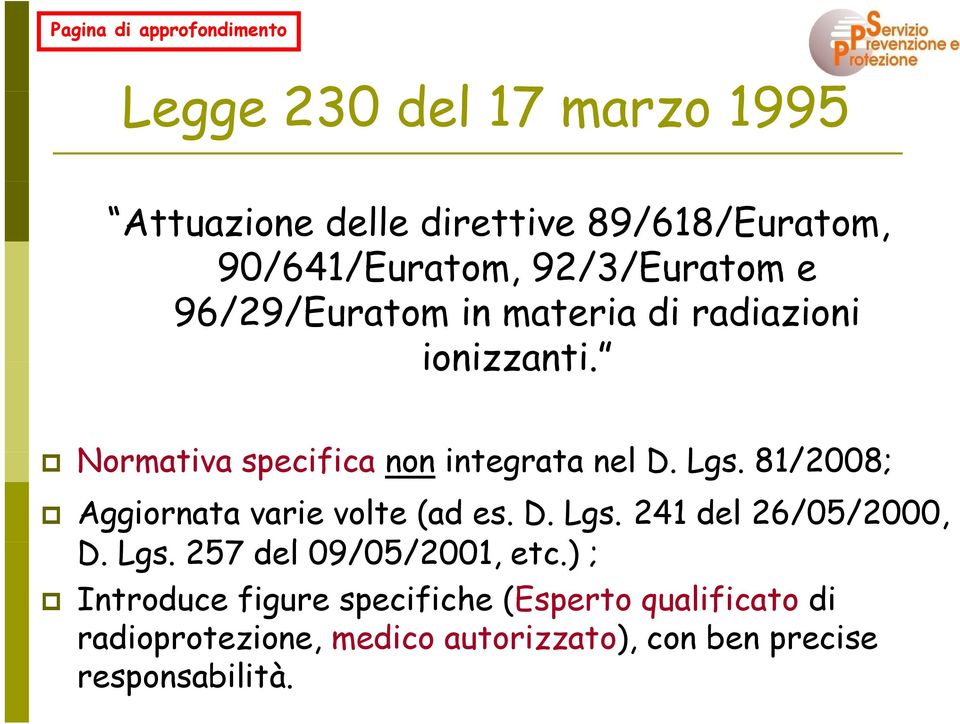 Pagina di approfondimento

Servizio Prevenzione e Protezione

Legge 230 del 17 marzo 1995

“Attuazione delle direttive 89/618/Euratom, 90/641/Euratom, 92/3/Euratom e 96/29/Euratom in materia di radiazioni ionizzanti.”

Normativa specifica non integrata nel D. Lgs. 81/2008;

Aggiornata varie volte (ad es. D. Lgs. 241 del 26/05/2000, D. Lgs. 257 del 09/05/2001, etc.) ;

Introduce figure specifiche (Esperto qualificato di radioprotezione, medico autorizzato), con ben precise responsabilità.